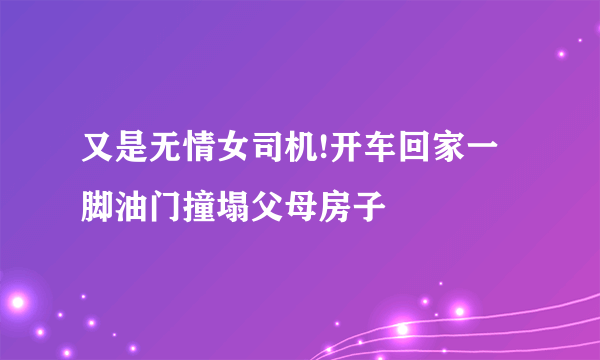 又是无情女司机!开车回家一脚油门撞塌父母房子